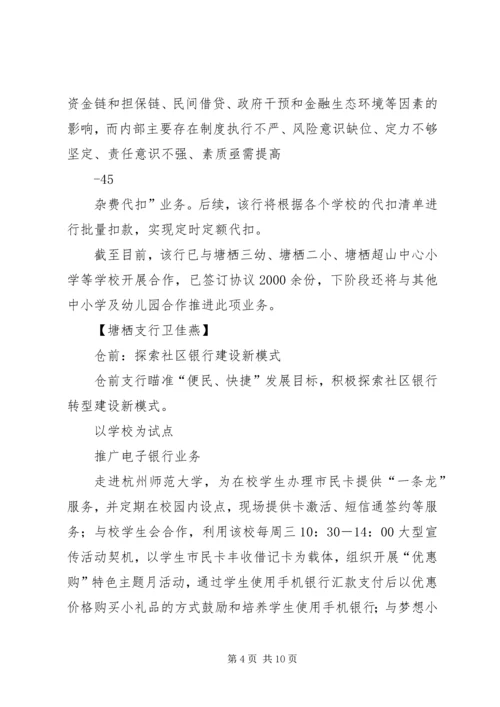 资金链和担保链、民间借贷、政府干预和金融生态环境等因素的影响，而内部主要存在制度执行不严、风险意识缺位、定力不够坚定、责任意识不强、素质亟需提高

-45

杂费代扣”业务。后续，该行将根据各个学校的代扣清单进行批量扣款，实现定时定额代扣。

截至目前，该行已与塘栖三幼、塘栖二小、塘栖超山中心小学等学校开展合作，已签订协议2000余份，下阶段还将与其他中小学及幼儿园合作推进此项业务。

【塘栖支行卫佳燕】

仓前：探索社区银行建设新模式

仓前支行瞄准“便民、快捷”发展目标，积极探索社区银行转型建设新模式。

以学校为试点

推广电子银行业务

走进杭州师范大学，为在校学生办理市民卡提供“一条龙”服务，并定期在校园内设点，现场提供卡激活、短信通签约等服务；与校学生会合作，利用该校每周三10：30—14：00大型宣传活动契机，以学生市民卡丰收借记卡为载体，组织开展“优惠购”特色主题月活动，通过学生使用手机银行汇款支付后以优惠价格购买小礼品的方式鼓励和培养学生使用手机银行；与梦想小

第4页 共10页